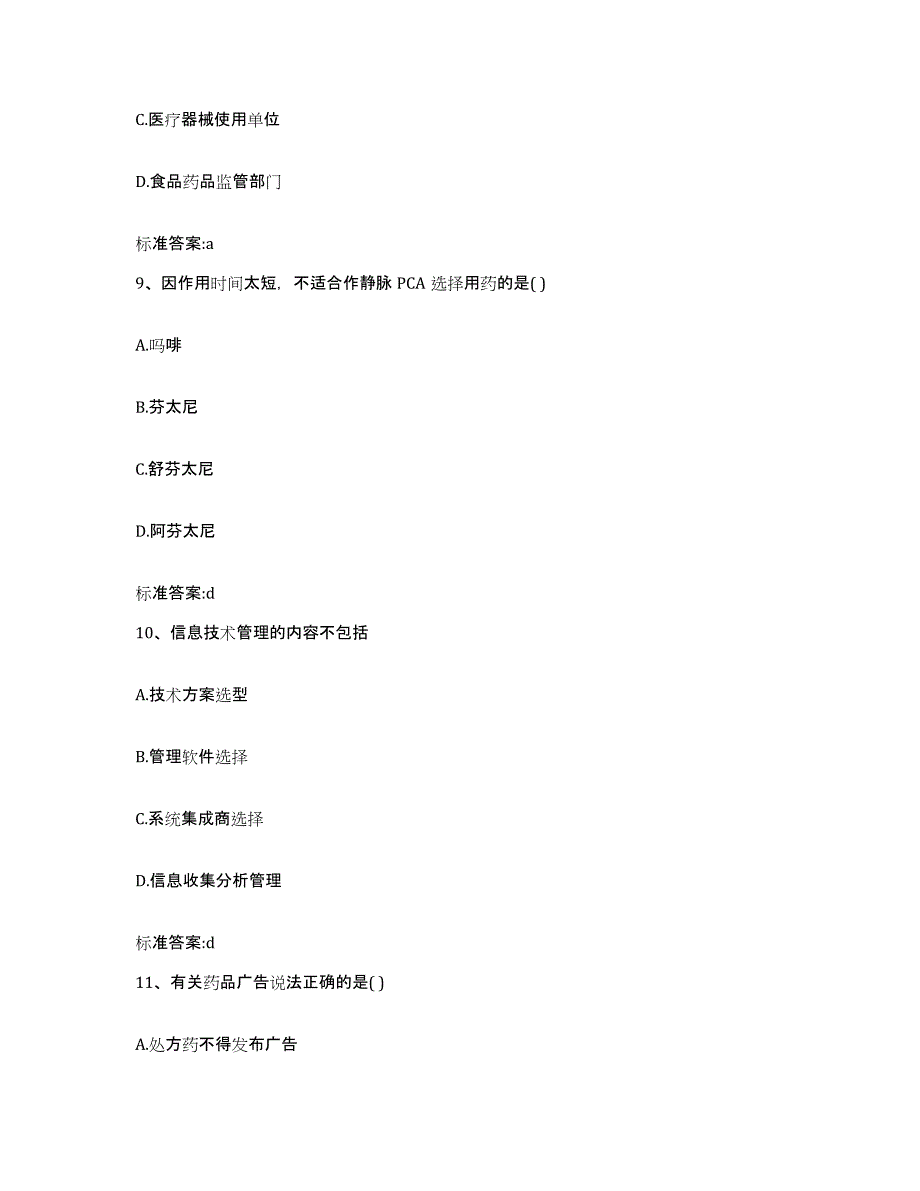 C.医疗器械使用单位

D.食品药品监管部门

标准答案:a

9、因作用时间太短，不适合作静脉 PCA 选择用药的是( )

A.吗啡

B.芬太尼

C.舒芬太尼

D.阿芬太尼

标准答案:d

10、信息技术管理的内容不包括

A.技术方案选型

B.管理软件选择

C.系统集成商选择

D.信息收集分析管理

标准答案:d

11、有关药品广告说法正确的是( )

A.处方药不得发布广告